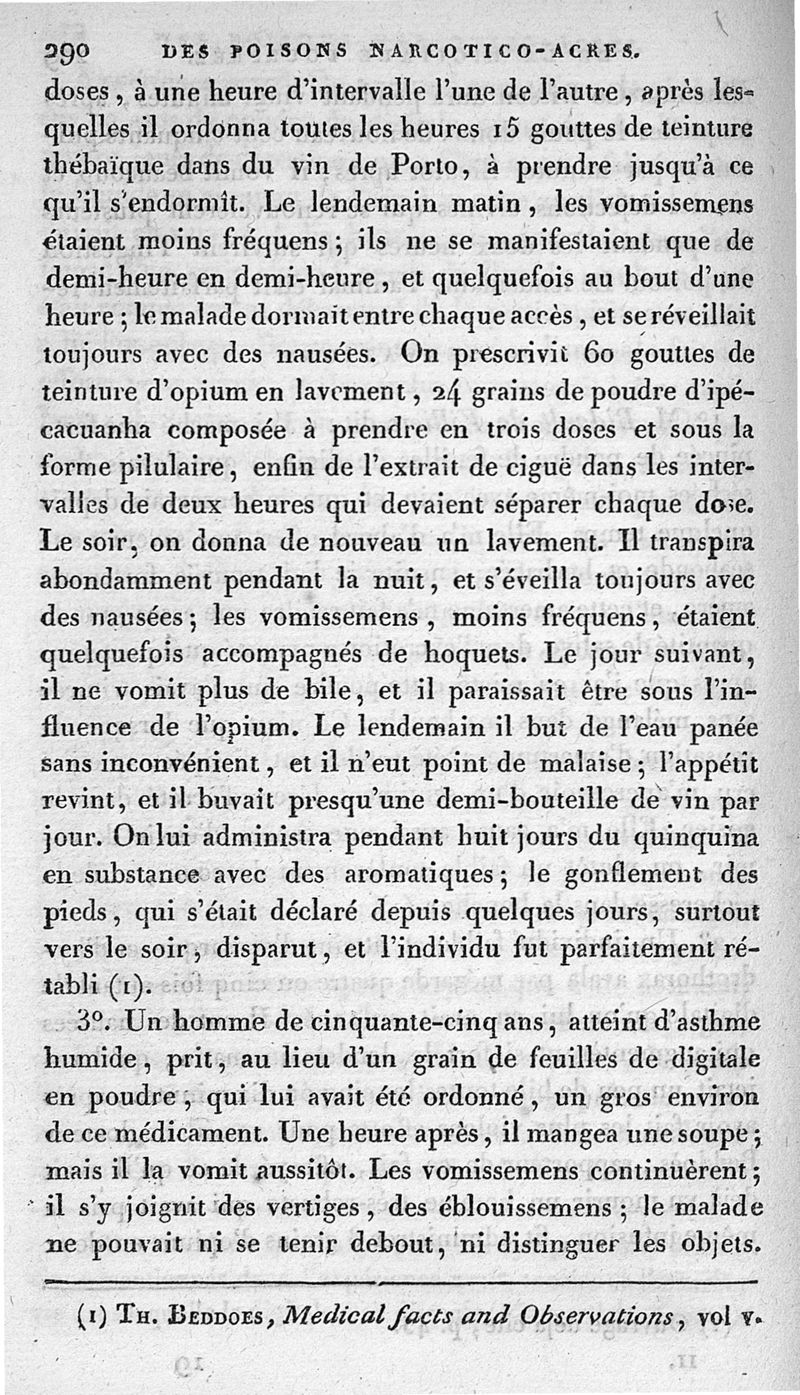 290 DES POISONS NARCOTICO-ACRES.

doses, à une heure d'intervalle l'une de l'autre, après lesquelles il ordonna toutes les heures 15 gouttes de teinture thébaïque dans du vin de Porto, à prendre jusqu'à ce qu'il s'endormît. Le lendemain matin, les vomissemens étaient moins fréquens; ils ne se manifestaient que de demi-heure en demi-heure, et quelquefois au bout d'une heure; le malade dormait entre chaque accès, et se réveillait toujours avec des nausées. On prescrivit 60 gouttes de teinture d'opium en lavement, 24 grains de poudre d'ipécacuanha composée à prendre en trois doses et sous la forme pilulaire, enfin de l'extrait de ciguë dans les intervalles de deux heures qui devaient séparer chaque dose. Le soir, on donna de nouveau un lavement. Il transpira abondamment pendant la nuit, et s'éveilla toujours avec des nausées; les vomissemens, moins fréquens, étaient quelquefois accompagnés de hoquets. Le jour suivant, il ne vomit plus de bile, et il paraissait être sous l'influence de l'opium. Le lendemain il but de l'eau panée sans inconvénient, et il n'eut point de malaise; l'appétit revint, et il buvait presqu'une demi-bouteille de vin par jour. On lui administra pendant huit jours du quinquina en substance avec des aromatiques; le gonflement des pieds, qui s'était déclaré depuis quelques jours, surtout vers le soir, disparut, et l'individu fut parfaitement rétabli (1).

3°. Un homme de cinquante-cinq ans, atteint d'asthme humide, prit, au lieu d'un grain de feuilles de digitale en poudre, qui lui avait été ordonné, un gros environ de ce médicament. Une heure après, il mangea une soupe; mais il la vomit aussitôt. Les vomissemens continuèrent; il s'y joignit des vertiges, des éblouissemens; le malade ne pouvait ni se tenir debout, ni distinguer les objets.

(1) TH. BEDDOES, Medical facts and Observations, vol v.